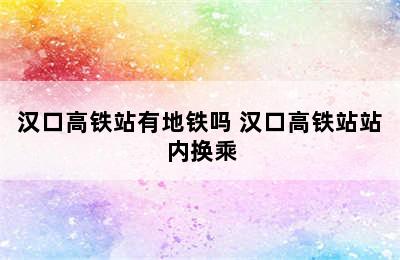 汉口高铁站有地铁吗 汉口高铁站站内换乘